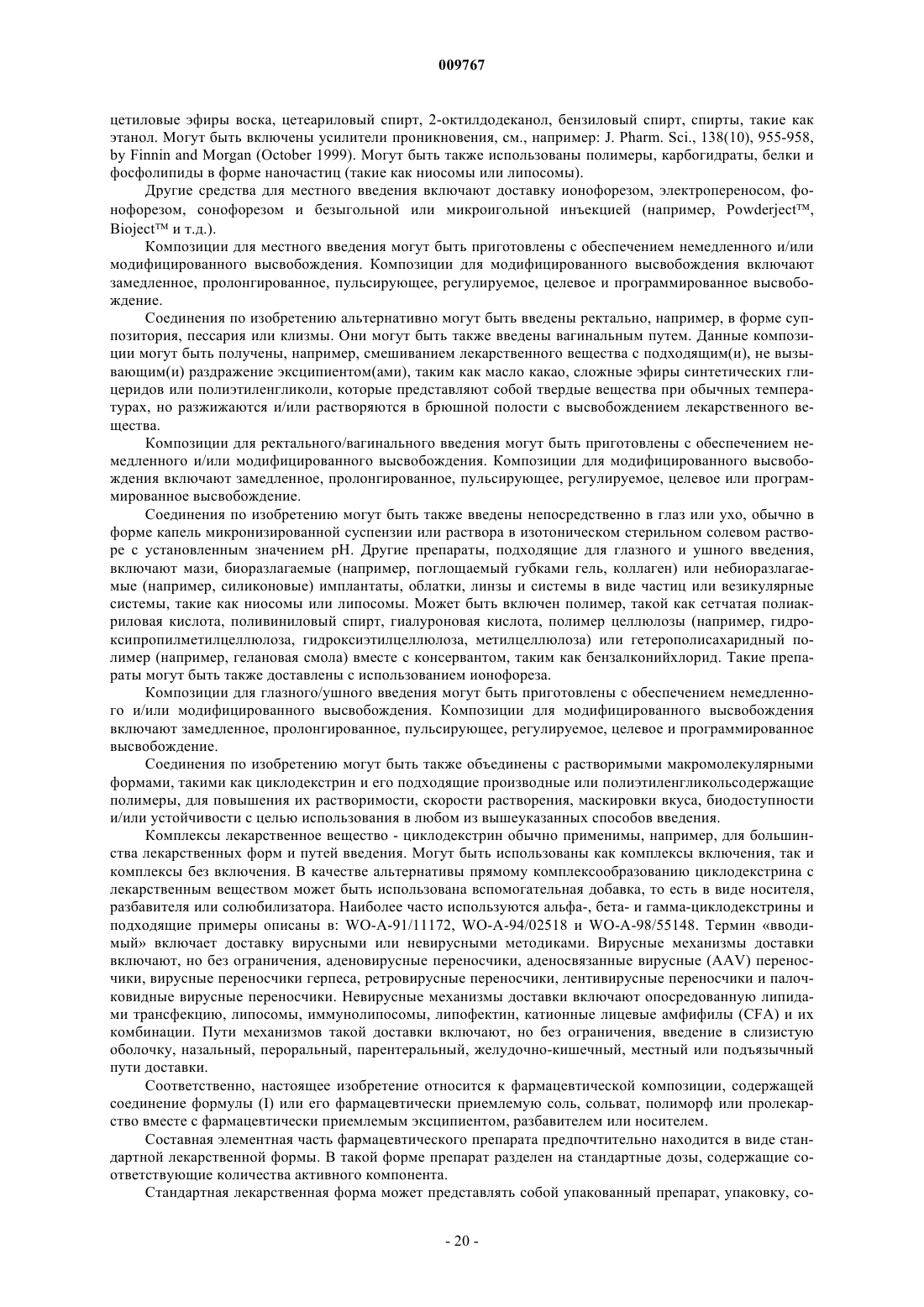 009767

цетиловые эфиры воска, цетеариловый спирт, 2-октилдодеканол, бензиловый спирт, спирты, такие как этанол. Могут быть включены усилители проникновения, см., например: J. Pharm. Sci., 138(10), 955-958, by Finnin and Morgan (October 1999). Могут быть также использованы полимеры, карбогидраты, белки и фосфолипиды в форме наночастиц (такие как ниосомы или липосомы).

Другие средства для местного введения включают доставку ионофорезом, электропереносом, фонофорезом, сонофорезом и безыгольной или микроигольной инъекцией (например, Powderject™, Bioject™ и т.д.).

Композиции для местного введения могут быть приготовлены с обеспечением немедленного и/или модифицированного высвобождения. Композиции для модифицированного высвобождения включают замедленное, пролонгированное, пульсирующее, регулируемое, целевое и программированное высвобождение.

Соединения по изобретению альтернативно могут быть введены ректально, например, в форме суппозитория, пессария или клизмы. Они могут быть также введены вагинальным путем. Данные композиции могут быть получены, например, смешиванием лекарственного вещества с подходящим(и), не вызывающим(и) раздражение эксципиентом(ами), таким как масло какао, сложные эфиры синтетических глицеридов или полиэтиленгликоли, которые представляют собой твердые вещества при обычных температурах, но разжижаются и/или растворяются в брюшной полости с высвобождением лекарственного вещества.

Композиции для ректального/вагинального введения могут быть приготовлены с обеспечением немедленного и/или модифицированного высвобождения. Композиции для модифицированного высвобождения включают замедленное, пролонгированное, пульсирующее, регулируемое, целевое или программированное высвобождение.

Соединения по изобретению могут быть также введены непосредственно в глаз или ухо, обычно в форме капель микронизированной суспензии или раствора в изотоническом стерильном солевом растворе с установленным значением pH. Другие препараты, подходящие для глазного и ушного введения, включают мази, биоразлагаемые (например, поглощаемый губками гель, коллаген) или небиоразлагаемые (например, силиконовые) имплантаты, облатки, линзы и системы в виде частиц или везикулярные системы, такие как ниосомы или липосомы. Может быть включен полимер, такой как сетчатая полиакриловая кислота, поливиниловый спирт, гиалуроновая кислота, полимер целлюлозы (например, гидроксипропилметилцеллюлоза, гидроксиэтилцеллюлоза, метилцеллюлоза) или гетерополисахаридный полимер (например, гелановая смола) вместе с консервантом, таким как бензалконийхлорид. Такие препараты могут быть также доставлены с использованием ионофореза.

Композиции для глазного/ушного введения могут быть приготовлены с обеспечением немедленного и/или модифицированного высвобождения. Композиции для модифицированного высвобождения включают замедленное, пролонгированное, пульсирующее, регулируемое, целевое и программированное высвобождение.

Соединения по изобретению могут быть также объединены с растворимыми макромолекулярными формами, такими как циклодекстрин и его подходящие производные или полиэтиленгликольсодержащие полимеры, для повышения их растворимости, скорости растворения, маскировки вкуса, биодоступности и/или устойчивости с целью использования в любом из вышеуказанных способов введения.

Комплексы лекарственное вещество - циклодекстрин обычно применимы, например, для большинства лекарственных форм и путей введения. Могут быть использованы как комплексы включения, так и комплексы без включения. В качестве альтернативы прямому комплексообразованию циклодекстрина с лекарственным веществом может быть использована вспомогательная добавка, то есть в виде носителя, разбавителя или солюбилизатора. Наиболее часто используются альфа-, бета- и гамма-циклодекстрины и подходящие примеры описаны в: WO-A-91/11172, WO-A-94/02518 и WO-A-98/55148. Термин «вводимый» включает доставку вирусными или невирусными методиками. Вирусные механизмы доставки включают, но без ограничения, аденовирусные переносчики, аденосвязанные вирусные (AAV) переносчики, вирусные переносчики герпеса, ретровирусные переносчики, лентивирусные переносчики и палочковидные вирусные переносчики. Невирусные механизмы доставки включают опосредованную липидами трансфекцию, липосомы, иммунолипосомы, липофектин, катионные лицевые амфифилы (CFA) и их комбинации. Пути механизмов такой доставки включают, но без ограничения, введение в слизистую оболочку, назальный, пероральный, парентеральный, желудочно-кишечный, местный или подъязычный пути доставки.

Соответственно, настоящее изобретение относится к фармацевтической композиции, содержащей соединение формулы (I) или его фармацевтически приемлемую соль, сольват, полиморф или пролекарство вместе с фармацевтически приемлемым эксципиентом, разбавителем или носителем.

Составная элементная часть фармацевтического препарата предпочтительно находится в виде стандартной лекарственной формы. В такой форме препарат разделен на стандартные дозы, содержащие соответствующие количества активного компонента.

Стандартная лекарственная форма может представлять собой упакованный препарат, упаковку, со-

- 20 -